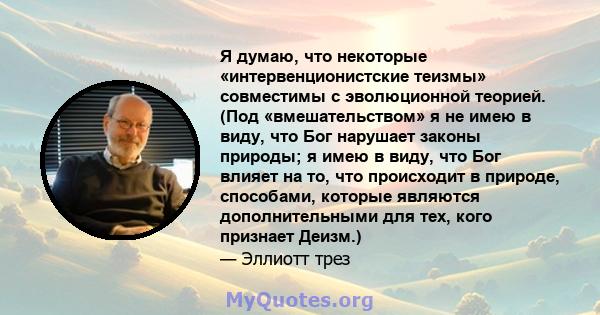 Я думаю, что некоторые «интервенционистские теизмы» совместимы с эволюционной теорией. (Под «вмешательством» я не имею в виду, что Бог нарушает законы природы; я имею в виду, что Бог влияет на то, что происходит в природе, способами, которые являются дополнительными для тех, кого признает Деизм.)
— Эллиотт трез

MyQuotes.org